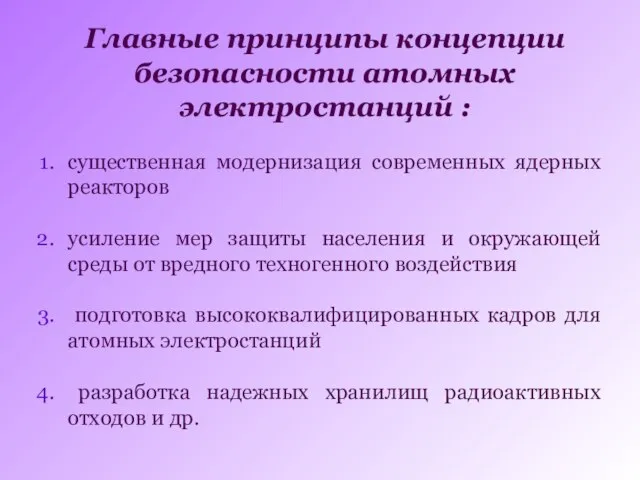 Главные принципы концепции безопасности атомных электростанций :

1. существенная модернизация современных ядерных реакторов

2. усиление мер защиты населения и окружающей среды от вредного техногенного воздействия

3. подготовка высококвалифицированных кадров для атомных электростанций

4. разработка надежных хранилищ радиоактивных отходов и др.